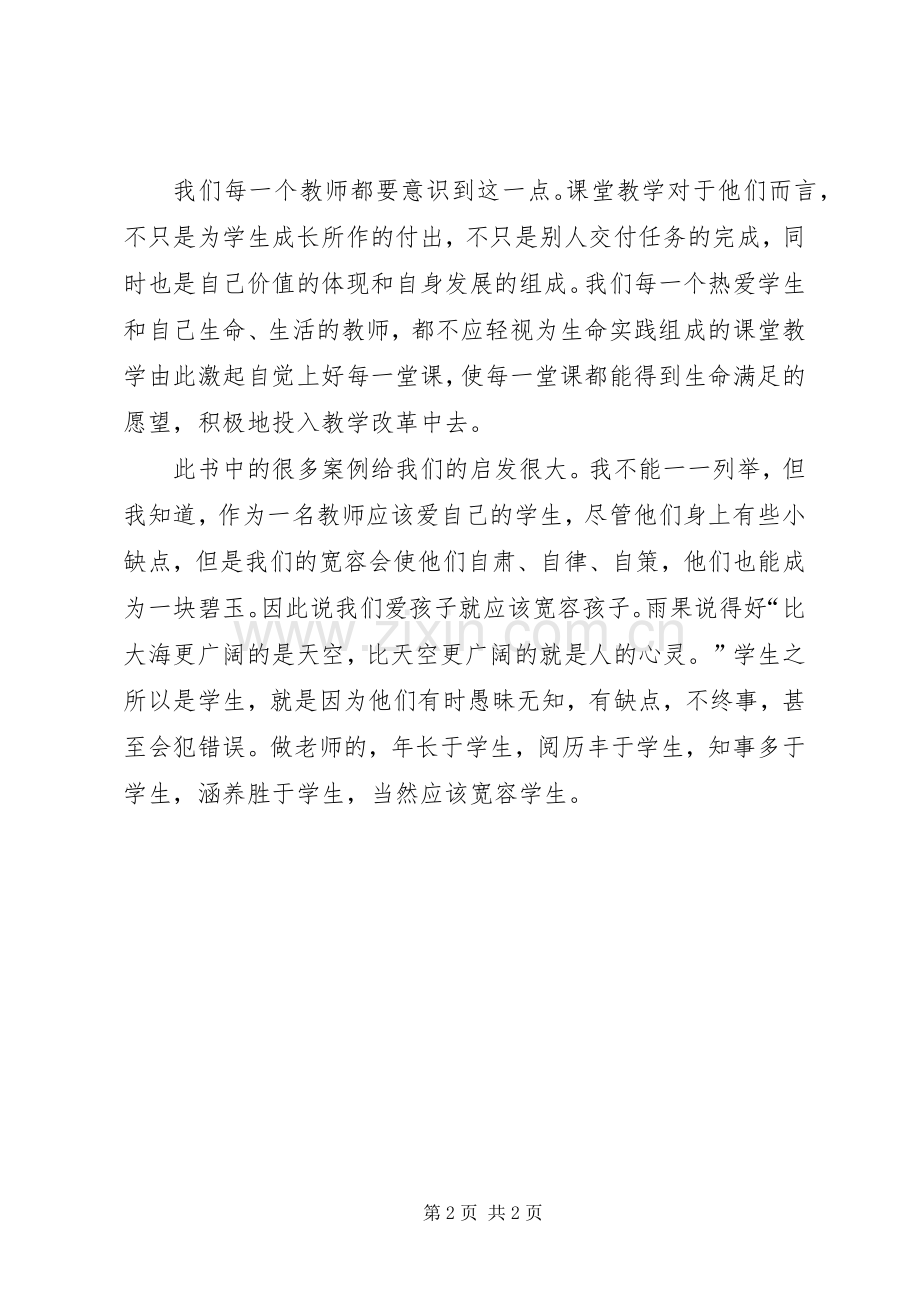 我们每一个教师都要意识到这一点。课堂教学对于他们而言，不只是为学生成长所作的付出，不只是别人交付任务的完成，同时也是自己价值的体现和自身发展的组成。我们每一个热爱学生和自己生命、生活的教师，都不应轻视为生命实践组成的课堂教学由此激起自觉上好每一堂课，使每一堂课都能得到生命满足的愿望，积极地投入教学改革中去。

此书中的很多案例给我们的启发很大。我不能一一列举，但我知道，作为一名教师应该爱自己的学生，尽管他们身上有些小缺点，但是我们的宽容会使他们自肃、自律、自策，他们也能成为一块碧玉。因此说我们爱孩子就应该宽容孩子。雨果说得好“比大海更广阔的是天空，比天空更广阔的就是人的心灵。”学生之所以是学生，就是因为他们有时愚昧无知，有缺点，不终事，甚至会犯错误。做老师的，年长于学生，阅历丰于学生，知事多于学生，涵养胜于学生，当然应该宽容学生。

www.zixin.com.cn

第 2 页 共 2 页